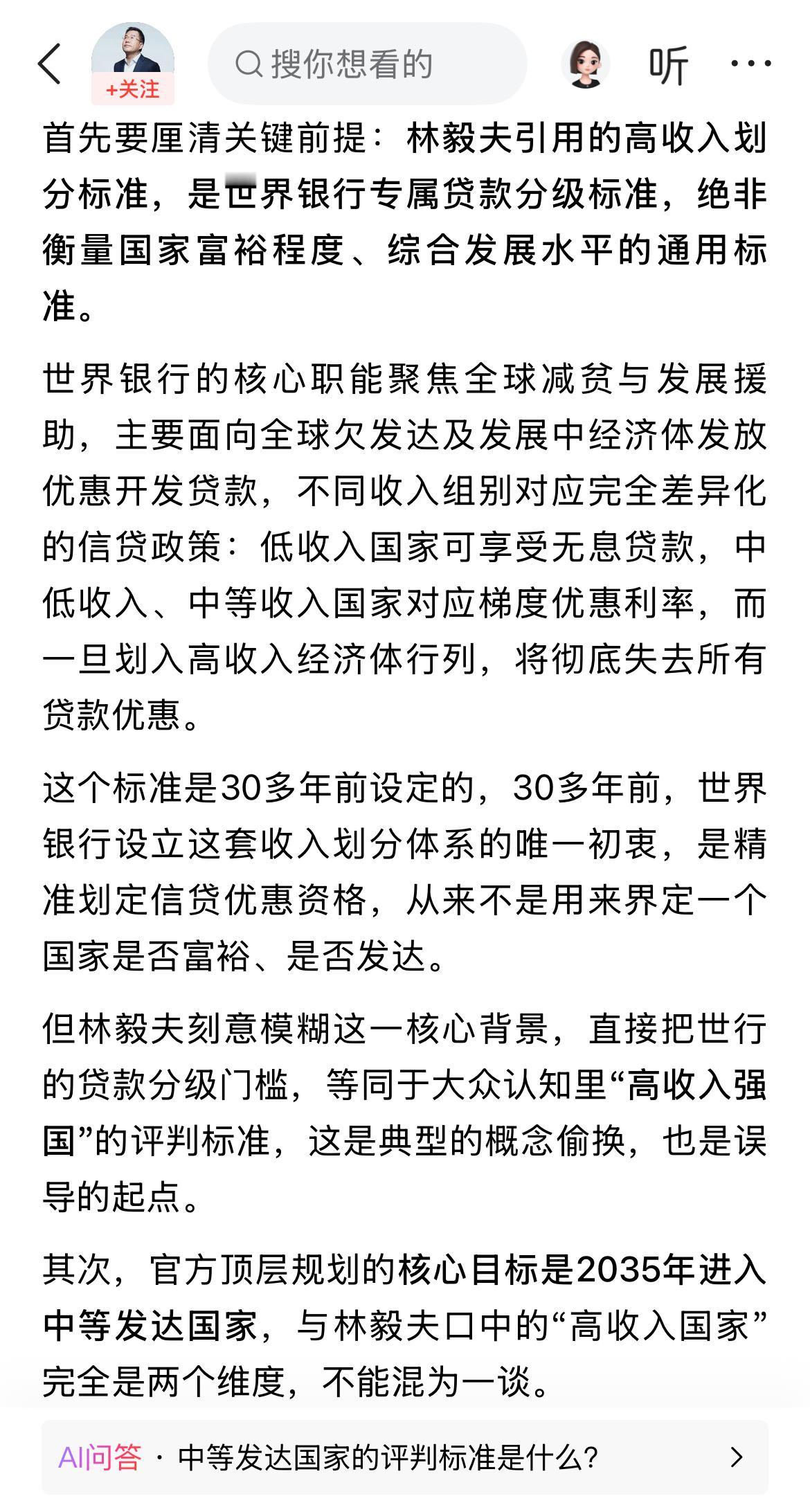 +关注

搜你想看的

听

首先要厘清关键前提：林毅夫引用的高收入划分标准，是世界银行专属贷款分级标准，绝非衡量国家富裕程度、综合发展水平的通用标准。

世界银行的核心职能聚焦全球减贫与发展援助，主要面向全球欠发达及发展中经济体发放优惠开发贷款，不同收入组别对应完全差异化的信贷政策：低收入国家可享受无息贷款，中低收入、中等收入国家对应梯度优惠利率，而一旦划入高收入经济体行列，将彻底失去所有贷款优惠。

这个标准是30多年前设定的，30多年前，世界银行设立这套收入划分体系的唯一初衷，是精准划定信贷优惠资格，从来不是用来界定一个国家是否富裕、是否发达。

但林毅夫刻意模糊这一核心背景，直接把世行的贷款分级门槛，等同于大众认知里“高收入强国”的评判标准，这是典型的概念偷换，也是误导的起点。

其次，官方顶层规划的核心目标是2035年进入中等发达国家，与林毅夫口中的“高收入国家”完全是两个维度，不能混为一谈。

AI问答 · 中等发达国家的评判标准是什么？